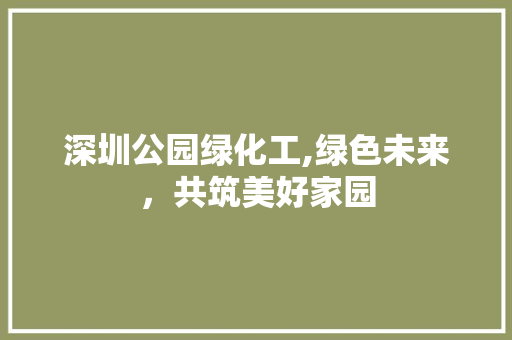 深圳公园绿化工,绿色未来，共筑美好家园